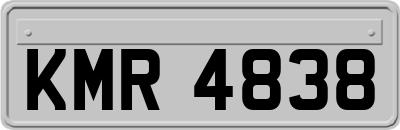 KMR 4838